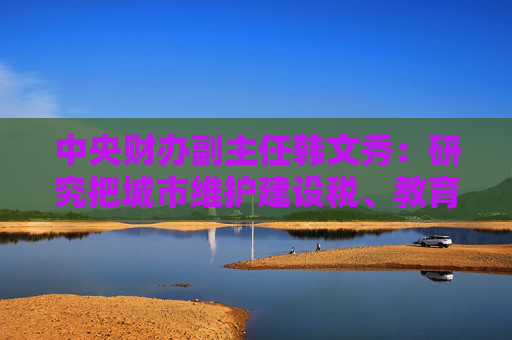 中央财办副主任韩文秀：研究把城市维护建设税、教育